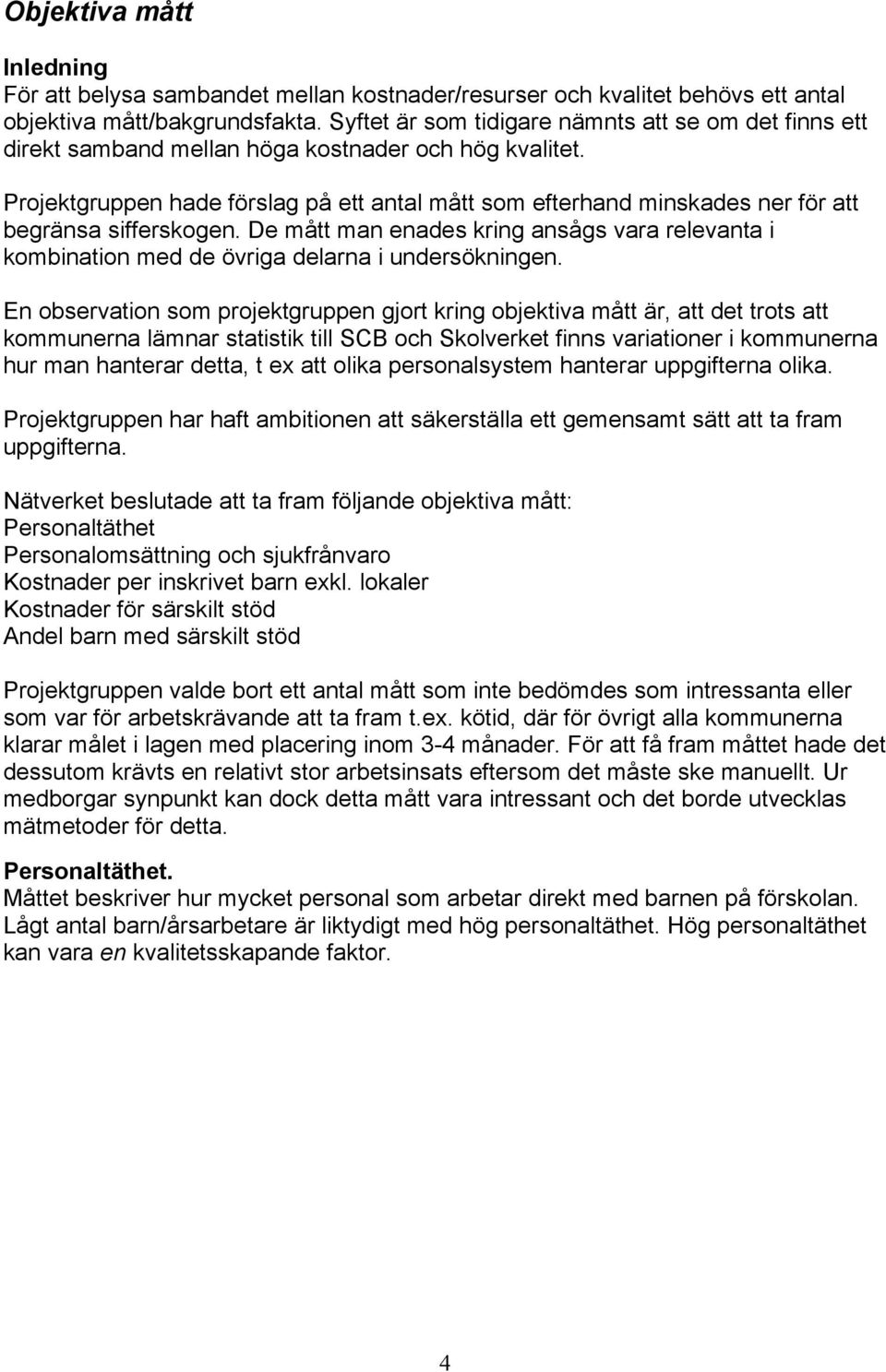 Objektiva mått

Inledning
För att belysa sambandet mellan kostnader/resurser och kvalitet behövs ett antal objektiva mått/bakgrundsfakta. Syftet är som tidigare nämnts att se om det finns ett direkt samband mellan höga kostnader och hög kvalitet.

Projektgruppen hade förslag på ett antal mått som efterhand minskades ner för att begränsa sifferskogen. De mått man enades kring ansågs vara relevanta i kombination med de övriga delarna i undersökningen.

En observation som projektgruppen gjort kring objektiva mått är, att det trots att kommunerna lämnar statistik till SCB och Skolverket finns variationer i kommunerna hur man hanterar detta, t ex att olika personalsystem hanterar uppgifterna olika.

Projektgruppen har haft ambitionen att säkerställa ett gemensamt sätt att ta fram uppgifterna.

Nätverket beslutade att ta fram följande objektiva mått:
Personaltäthet
Personalomsättning och sjukfrånvaro
Kostnader per inskrivet barn exkl. lokaler
Kostnader för särskilt stöd
Andel barn med särskilt stöd

Projektgruppen valde bort ett antal mått som inte bedömdes som intressanta eller som var för arbetskrävande att ta fram t.ex. kötid, där för övrigt alla kommunerna klarar målet i lagen med placering inom 3-4 månader. För att få fram måttet hade det dessutom krävts en relativt stor arbetsinsats eftersom det måste ske manuellt. Ur medborgar synpunkt kan dock detta mått vara intressant och det borde utvecklas mätmetoder för detta.

Personaltäthet.
Måttet beskriver hur mycket personal som arbetar direkt med barnen på förskolan. Lågt antal barn/årsarbetare är liktydigt med hög personaltäthet. Hög personaltäthet kan vara en kvalitetsskapande faktor.

4